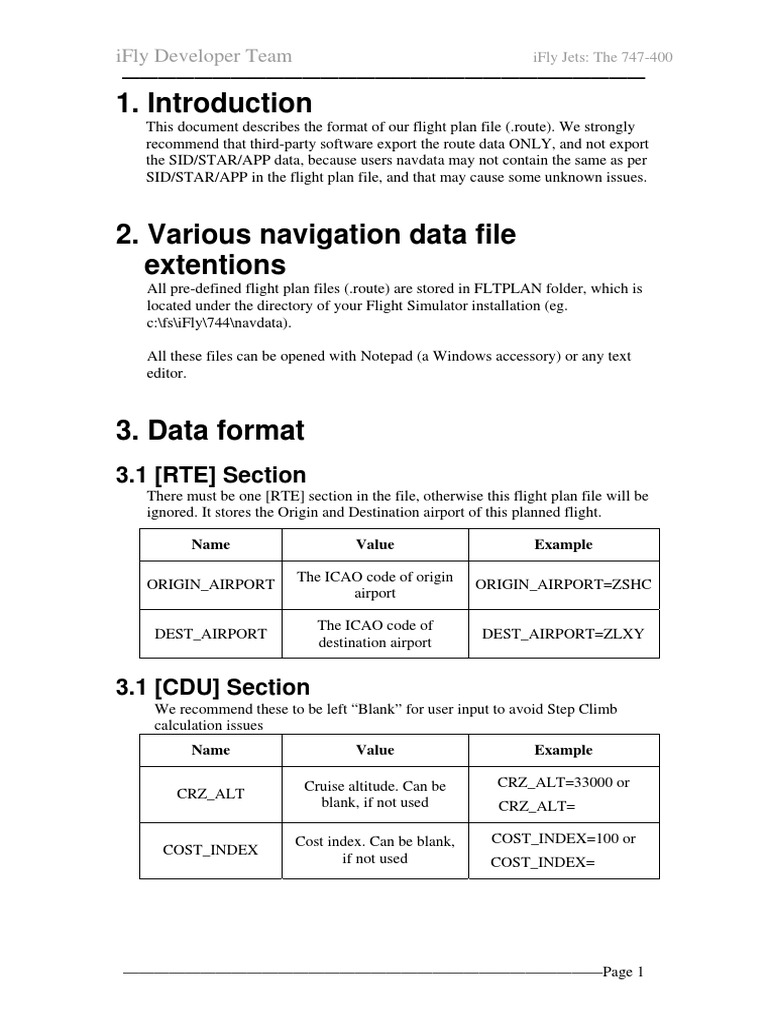 iFly Developer Team

iFly Jets: The 747-400

1. Introduction

This document describes the format of our flight plan file (.route). We strongly recommend that third-party software export the route data ONLY, and not export the SID/STAR/APP data, because users navdata may not contain the same as per SID/STAR/APP in the flight plan file, and that may cause some unknown issues.

2. Various navigation data file extentions

All pre-defined flight plan files (.route) are stored in FLTPLAN folder, which is located under the directory of your Flight Simulator installation (eg. c:\fs\iFly\744\navdata).

All these files can be opened with Notepad (a Windows accessory) or any text editor.

3. Data format

3.1 [RTE] Section

There must be one [RTE] section in the file, otherwise this flight plan file will be ignored. It stores the Origin and Destination airport of this planned flight.

| Name | Value | Example |
|---|---|---|
| ORIGIN_AIRPORT | The ICAO code of origin airport | ORIGIN_AIRPORT=ZSHC |
| DEST_AIRPORT | The ICAO code of destination airport | DEST_AIRPORT=ZLXY |

3.1 [CDU] Section

We recommend these to be left “Blank” for user input to avoid Step Climb calculation issues

| Name | Value | Example |
|---|---|---|
| CRZ_ALT | Cruise altitude. Can be blank, if not used | CRZ_ALT=33000 or CRZ_ALT= |
| COST_INDEX | Cost index. Can be blank, if not used | COST_INDEX=100 or COST_INDEX= |

Page 1